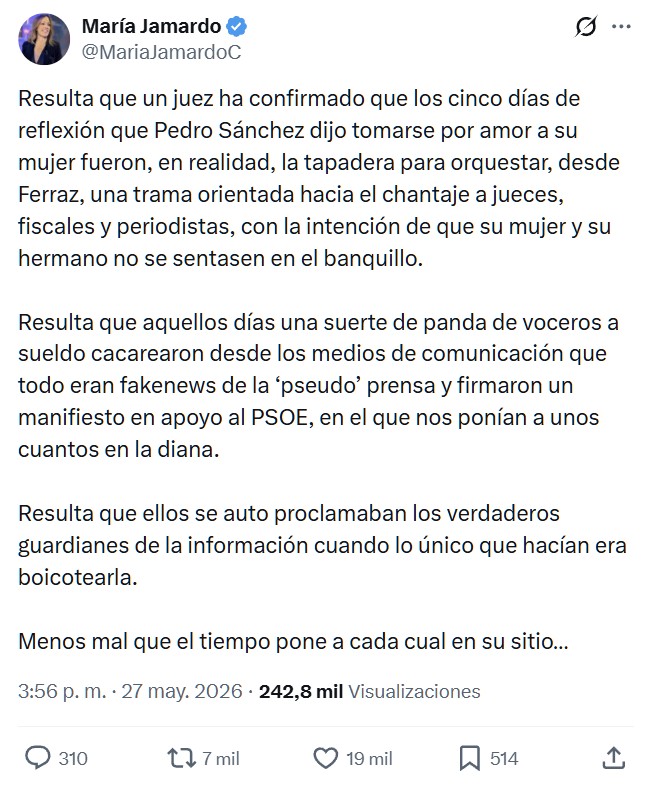 María Jamardo
@MariaJamardoC

Resulta que un juez ha confirmado que los cinco días de reflexión que Pedro Sánchez dijo tomarse por amor a su mujer fueron, en realidad, la tapadera para orquestar, desde Ferraz, una trama orientada hacia el chantaje a jueces, fiscales y periodistas, con la intención de que su mujer y su hermano no se sentasen en el banquillo.

Resulta que aquellos días una suerte de panda de voceros a sueldo cacarearon desde los medios de comunicación que todo eran fakenews de la 'pseudo' prensa y firmaron un manifiesto en apoyo al PSOE, en el que nos ponían a unos cuantos en la diana.

Resulta que ellos se auto proclamaban los verdaderos guardianes de la información cuando lo único que hacían era boicotearla.

Menos mal que el tiempo pone a cada cual en su sitio...

3:56 p. m. · 27 may. 2026 · 242,8 mil Visualizaciones

310 7 mil 19 mil 514